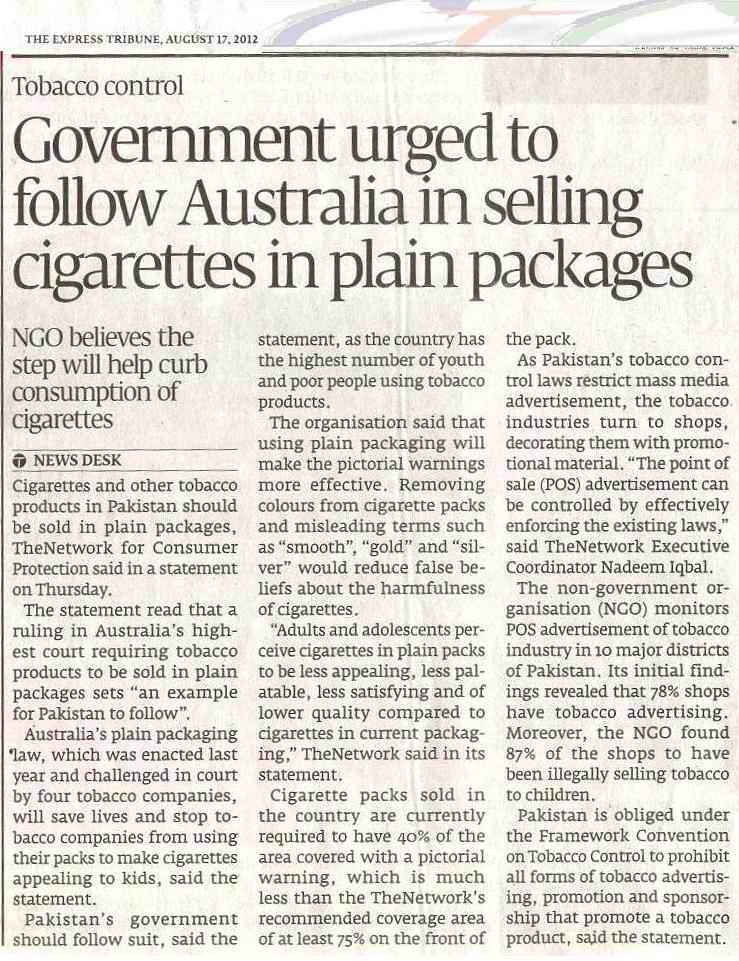 THE EXPRESS TRIBUNE, AUGUST 17, 2012

Tobacco control

Government urged to follow Australia in selling cigarettes in plain packages

NGO believes the step will help curb consumption of cigarettes

NEWS DESK

Cigarettes and other tobacco products in Pakistan should be sold in plain packages, TheNetwork for Consumer Protection said in a statement on Thursday.

The statement read that a ruling in Australia's highest court requiring tobacco products to be sold in plain packages sets "an example for Pakistan to follow".

Australia's plain packaging law, which was enacted last year and challenged in court by four tobacco companies, will save lives and stop tobacco companies from using their packs to make cigarettes appealing to kids, said the statement.

Pakistan's government should follow suit, said the statement, as the country has the highest number of youth and poor people using tobacco products.

The organisation said that using plain packaging will make the pictorial warnings more effective. Removing colours from cigarette packs and misleading terms such as "smooth", "gold" and "silver" would reduce false beliefs about the harmfulness of cigarettes.

"Adults and adolescents perceive cigarettes in plain packs to be less appealing, less palatable, less satisfying and of lower quality compared to cigarettes in current packaging," TheNetwork said in its statement.

Cigarette packs sold in the country are currently required to have 40% of the area covered with a pictorial warning, which is much less than the TheNetwork's recommended coverage area of at least 75% on the front of the pack.

As Pakistan's tobacco control laws restrict mass media advertisement, the tobacco industries turn to shops, decorating them with promotional material. "The point of sale (POS) advertisement can be controlled by effectively enforcing the existing laws," said TheNetwork Executive Coordinator Nadeem Iqbal.

The non-government organisation (NGO) monitors POS advertisement of tobacco industry in 10 major districts of Pakistan. Its initial findings revealed that 78% shops have tobacco advertising. Moreover, the NGO found 87% of the shops to have been illegally selling tobacco to children.

Pakistan is obliged under the Framework Convention on Tobacco Control to prohibit all forms of tobacco advertising, promotion and sponsorship that promote a tobacco product, said the statement.